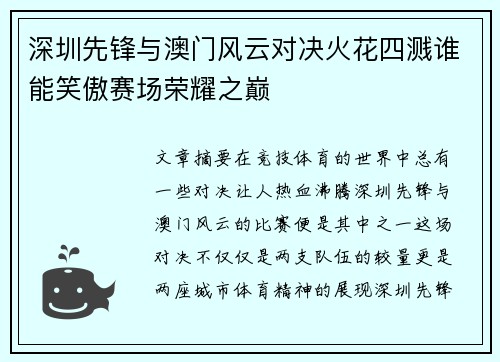 深圳先锋与澳门风云对决火花四溅谁能笑傲赛场荣耀之巅

文章摘要在竞技体育的世界中总有一些对决让人热血沸腾深圳先锋与澳门风云的比赛便是其中之一这场对决不仅仅是两支队伍的较量更是两座城市体育精神的展现深圳先锋